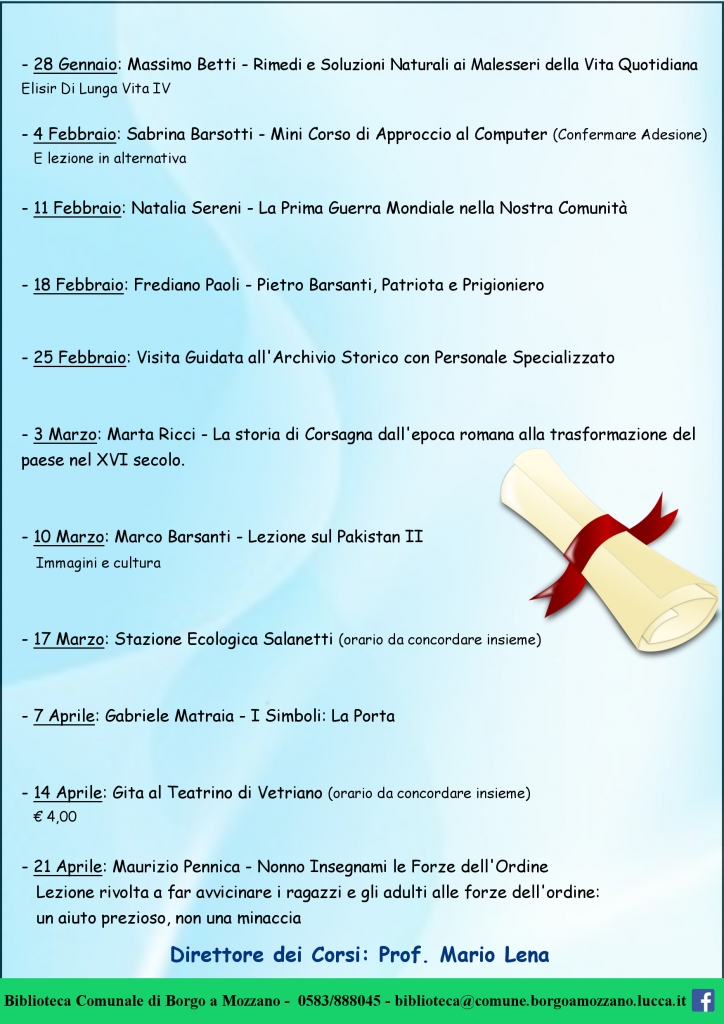 - 28 Gennaio: Massimo Betti - Rimedi e Soluzioni Naturali ai Malesseri della Vita Quotidiana
Elisir Di Lunga Vita IV

- 4 Febbraio: Sabrina Barsotti - Mini Corso di Approccio al Computer (Confermare Adesione)
E lezione in alternativa

- 11 Febbraio: Natalia Sereni - La Prima Guerra Mondiale nella Nostra Comunità

- 18 Febbraio: Frediano Paoli - Pietro Barsanti, Patriota e Prigioniero

- 25 Febbraio: Visita Guidata all'Archivio Storico con Personale Specializzato

- 3 Marzo: Marta Ricci - La storia di Corsagna dall'epoca romana alla trasformazione del paese nel XVI secolo.

- 10 Marzo: Marco Barsanti - Lezione sul Pakistan II
Immagini e cultura

- 17 Marzo: Stazione Ecologica Salanetti (orario da concordare insieme)

- 7 Aprile: Gabriele Matraia - I Simboli: La Porta

- 14 Aprile: Gita al Teatrino di Vetriano (orario da concordare insieme)
€ 4,00

- 21 Aprile: Maurizio Pennica - Nonno Insegnami le Forze dell'Ordine
Lezione rivolta a far avvicinare i ragazzi e gli adulti alle forze dell'ordine:
un aiuto prezioso, non una minaccia

Direttore dei Corsi: Prof. Mario Lena

Biblioteca Comunale di Borgo a Mozzano - 0583/888045 - biblioteca@comune.borgoamozzano.lucca.it